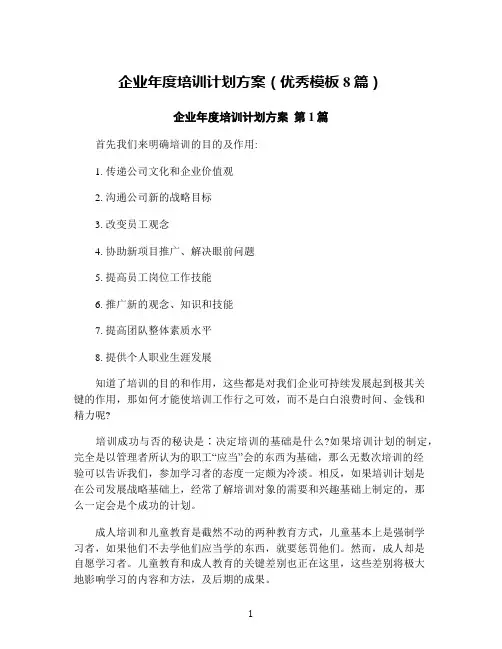 企业年度培训计划方案（优秀模板 8 篇）

企业年度培训计划方案 第 1 篇

首先我们来明确培训的目的及作用:

1. 传递公司文化和企业价值观

2. 沟通公司新的战略目标

3. 改变员工观念

4. 协助新项目推广、解决眼前问题

5. 提高员工岗位工作技能

6. 推广新的观念、知识和技能

7. 提高团队整体素质水平

8. 提供个人职业生涯发展

知道了培训的目的和作用，这些都是对我们企业可持续发展起到极其关键的作用，那如何才能使培训工作行之可效，而不是白白浪费时间、金钱和精力呢?

培训成功与否的秘诀是：决定培训的基础是什么?如果培训计划的制定，完全是以管理者所认为的职工“应当”会的东西为基础，那么无数次培训的经验可以告诉我们，参加学习者的态度一定颇为冷淡。相反，如果培训计划是在公司发展战略基础上，经常了解培训对象的需要和兴趣基础上制定的，那么一定会是个成功的计划。

成人培训和儿童教育是截然不动的两种教育方式，儿童基本上是强制学习者，如果他们不去学他们应当学的东西，就要惩罚他们。然而，成人却是自愿学习者。儿童教育和成人教育的关键差别也正在这里，这些差别将极大地影响学习的内容和方法，及后期的成果。

1